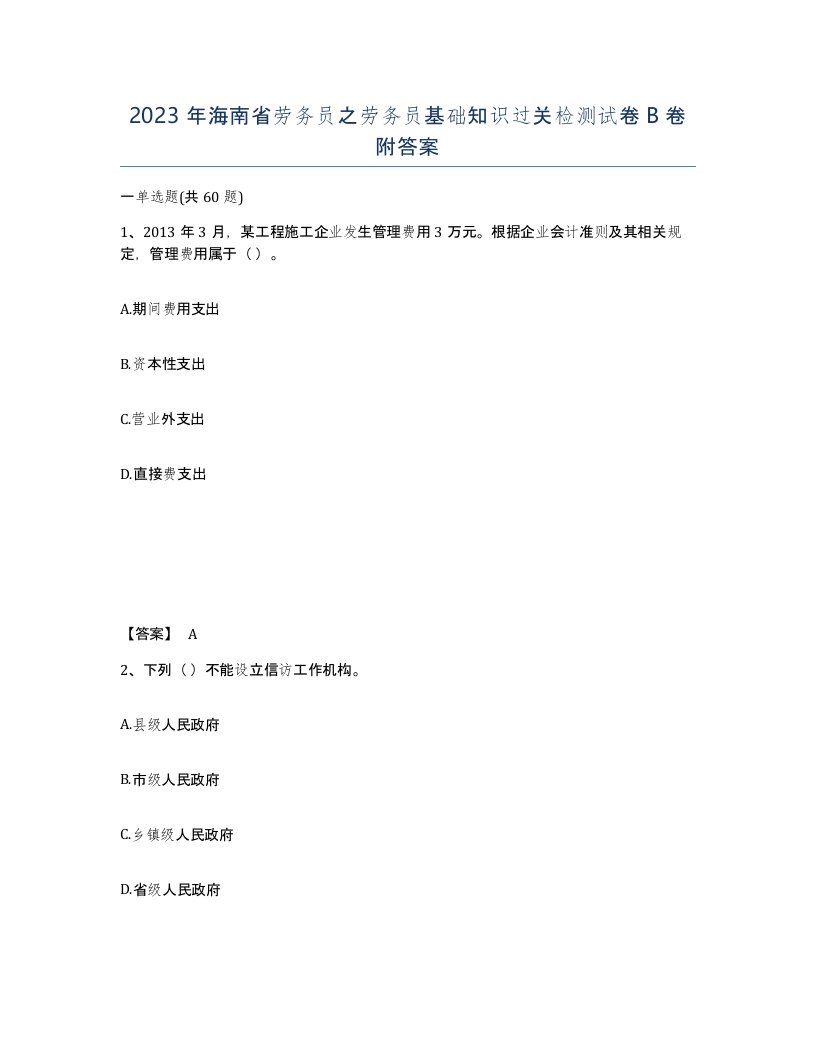 2023 年海南省劳务员之劳务员基础知识过关检测试卷 B 卷附答案

一单选题(共 60 题)

1、2013 年 3 月，某工程施工企业发生管理费用 3 万元。根据企业会计准则及其相关规定，管理费用属于（）。

A.期间费用支出

B.资本性支出

C.营业外支出

D.直接费支出

【答案】 A

2、下列（）不能设立信访工作机构。

A.县级人民政府

B.市级人民政府

C.乡镇级人民政府

D.省级人民政府